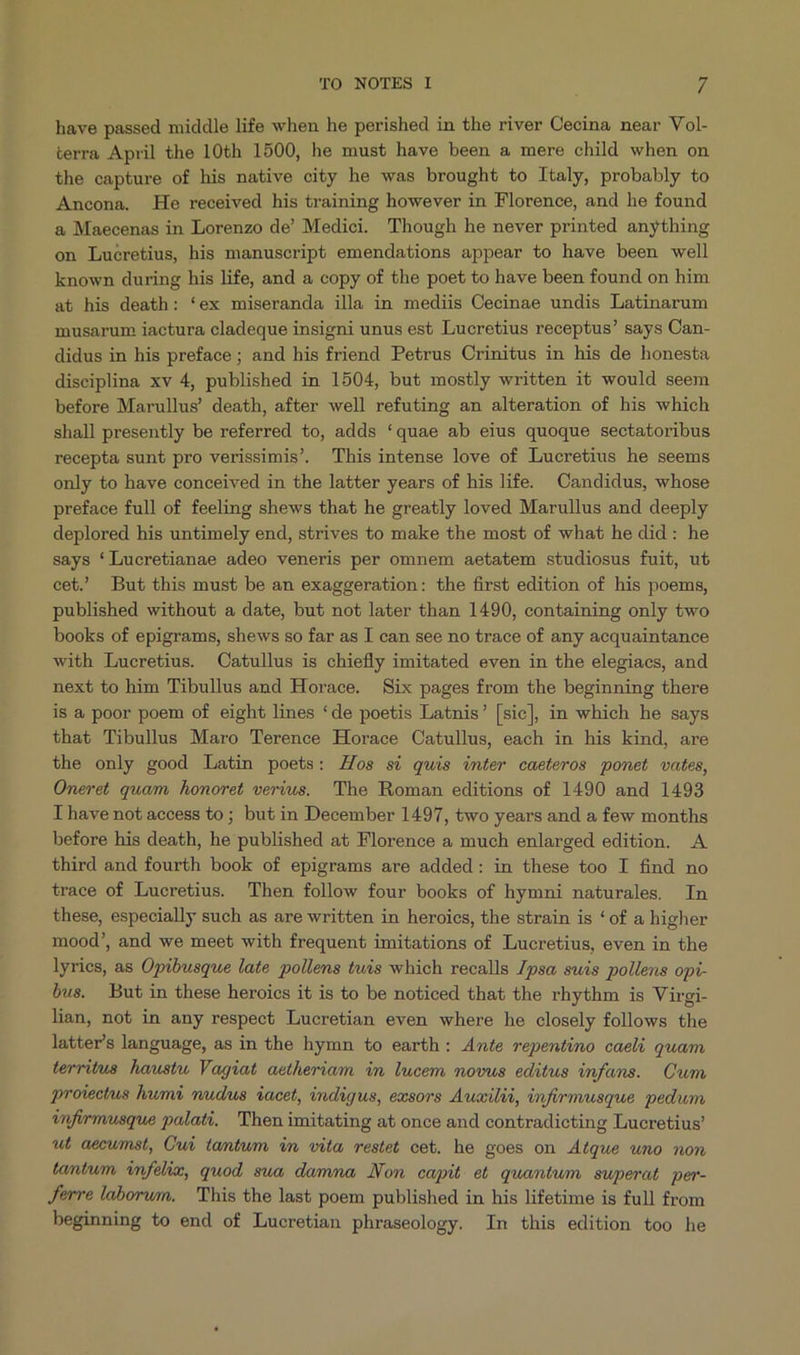 TO NOTES I 7

have passed middle life when he perished in the river Cecina near Volterra April the 10th 1500, he must have been a mere child when on the capture of his native city he was brought to Italy, probably to Ancona. He received his training however in Florence, and he found a Maecenas in Lorenzo de' Medici. Though he never printed anything on Lucretius, his manuscript emendations appear to have been well known during his life, and a copy of the poet to have been found on him at his death: 'ex miseranda illa in mediis Cecinae undis Latinarum musarum iactura cladeque insigni unus est Lucretius receptus' says Candidus in his preface; and his friend Petrus Crinitus in his de honesta disciplina xv 4, published in 1504, but mostly written it would seem before Marullus' death, after well refuting an alteration of his which shall presently be referred to, adds 'quae ab eius quoque sectatoribus recepta sunt pro verissimis'. This intense love of Lucretius he seems only to have conceived in the latter years of his life. Candidus, whose preface full of feeling shews that he greatly loved Marullus and deeply deplored his untimely end, strives to make the most of what he did: he says 'Lucretianae adeo veneris per omnem aetatem studiosus fuit, ut cet.' But this must be an exaggeration: the first edition of his poems, published without a date, but not later than 1490, containing only two books of epigrams, shews so far as I can see no trace of any acquaintance with Lucretius. Catullus is chiefly imitated even in the elegiacs, and next to him Tibullus and Horace. Six pages from the beginning there is a poor poem of eight lines 'de poetis Latnis' [sic], in which he says that Tibullus Maro Terence Horace Catullus, each in his kind, are the only good Latin poets: Hos si quis inter caeteros ponet vates, Oneret quam honoret verius. The Roman editions of 1490 and 1493 I have not access to; but in December 1497, two years and a few months before his death, he published at Florence a much enlarged edition. A third and fourth book of epigrams are added: in these too I find no trace of Lucretius. Then follow four books of hymni naturales. In these, especially such as are written in heroics, the strain is 'of a higher mood', and we meet with frequent imitations of Lucretius, even in the lyrics, as Opibusque late pollens tuis which recalls Ipsa suis pollens opibus. But in these heroics it is to be noticed that the rhythm is Virgilian, not in any respect Lucretian even where he closely follows the latter's language, as in the hymn to earth: Ante repentino caeli quam territus haustu Vagiat aetheriam in lucem novus editus infans. Cum proiectus humi nudus iacet, indigus, exsors Auxilii, infirmusque pedum infirmusque palati. Then imitating at once and contradicting Lucretius' ut aecumst, Cui tantum in vita restet cet. he goes on Atque uno non tantum infelix, quod sua damna Non capit et quantum superat perferre laborum. This the last poem published in his lifetime is full from beginning to end of Lucretian phraseology. In this edition too he